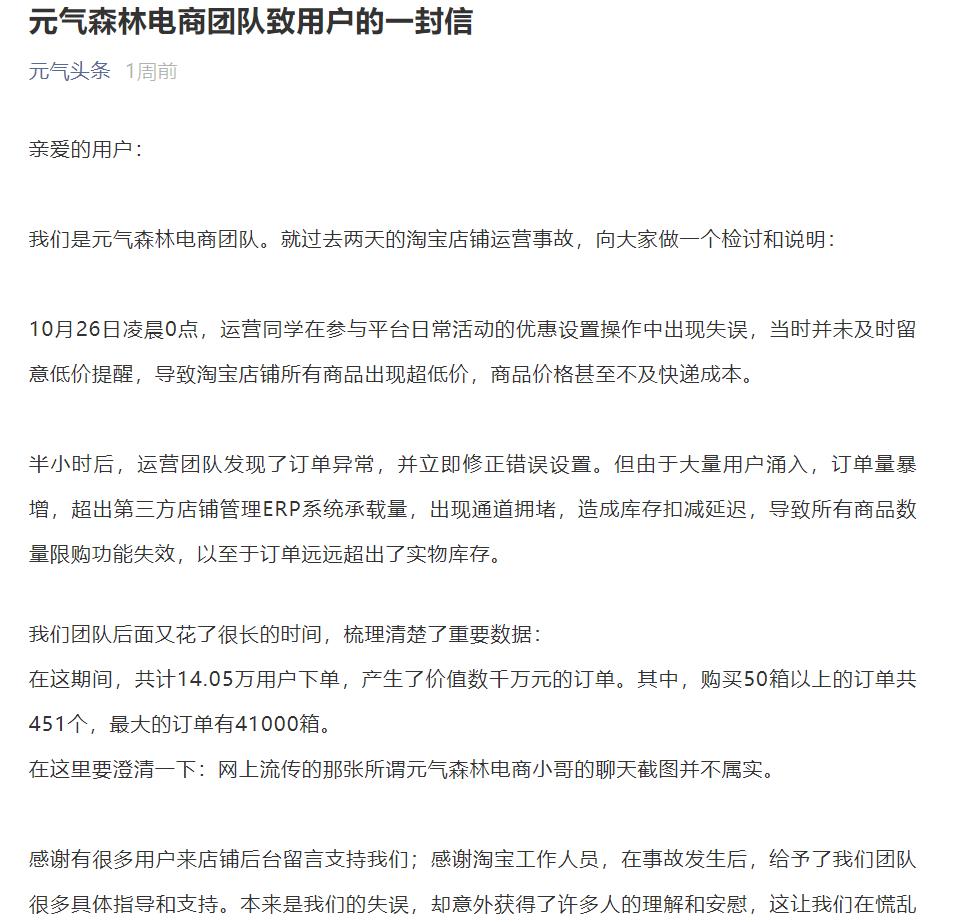 元气森林电商团队致用户的一封信

元气头条 1周前

亲爱的用户：

我们是元气森林电商团队。就过去两天的淘宝店铺运营事故，向大家做一个检讨和说明：

10月26日凌晨0点，运营同学在参与平台日常活动的优惠设置操作中出现失误，当时并未及时留意低价提醒，导致淘宝店铺所有商品出现超低价，商品价格甚至不及快递成本。

半小时后，运营团队发现了订单异常，并立即修正错误设置。但由于大量用户涌入，订单量暴增，超出第三方店铺管理ERP系统承载量，出现通道拥堵，造成库存扣减延迟，导致所有商品数量限购功能失效，以至于订单远远超出了实物库存。

我们团队后面又花了很长的时间，梳理清楚了重要数据：
在这期间，共计14.05万用户下单，产生了价值数千万元的订单。其中，购买50箱以上的订单共451个，最大的订单有41000箱。
在这里要澄清一下：网上流传的那张所谓元气森林电商小哥的聊天截图并不属实。

感谢有很多用户来店铺后台留言支持我们；感谢淘宝工作人员，在事故发生后，给予了我们团队很多具体指导和支持。本来是我们的失误，却意外获得了许多人的理解和安慰，这让我们在慌乱